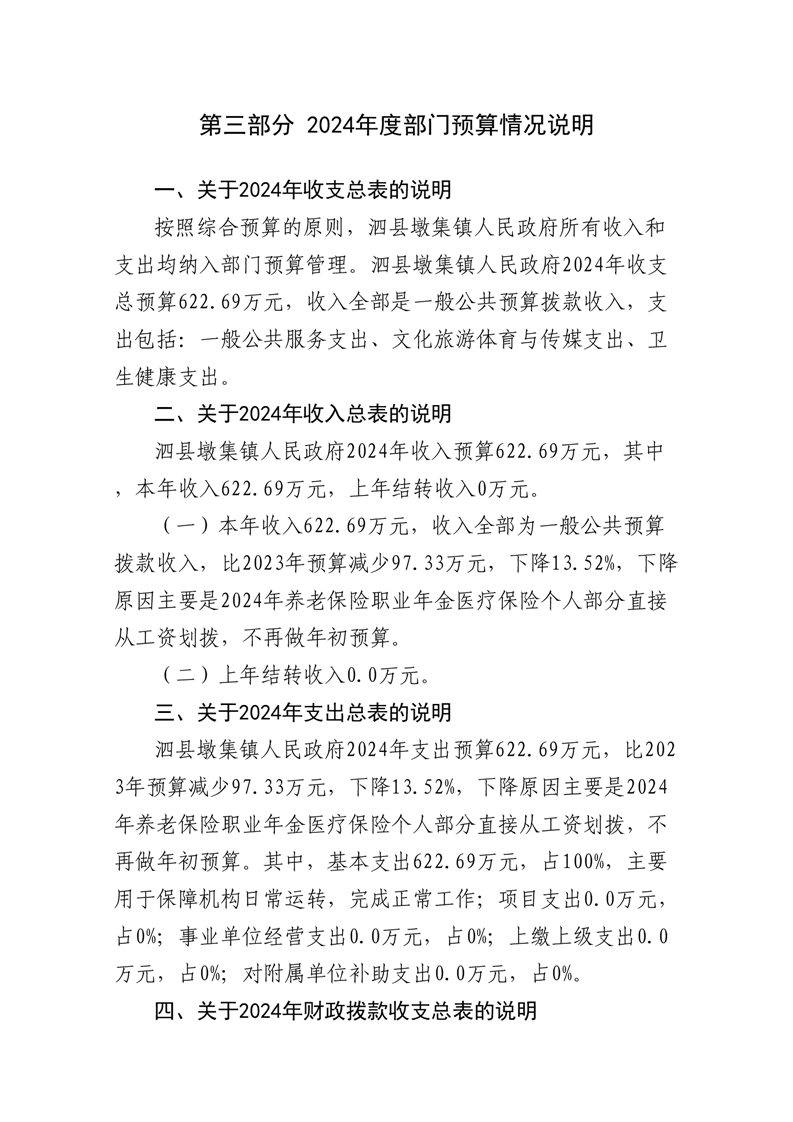 第三部分 2024年度部门预算情况说明

一、关于2024年收支总表的说明

按照综合预算的原则，泗县墩集镇人民政府所有收入和支出均纳入部门预算管理。泗县墩集镇人民政府2024年收支总预算622.69万元，收入全部是一般公共预算拨款收入，支出包括：一般公共服务支出、文化旅游体育与传媒支出、卫生健康支出。

二、关于2024年收入总表的说明

泗县墩集镇人民政府2024年收入预算622.69万元，其中，本年收入622.69万元，上年结转收入0万元。

（一）本年收入622.69万元，收入全部为一般公共预算拨款收入，比2023年预算减少97.33万元，下降13.52%，下降原因主要是2024年养老保险职业年金医疗保险个人部分直接从工资划拨，不再做年初预算。

（二）上年结转收入0.0万元。

三、关于2024年支出总表的说明

泗县墩集镇人民政府2024年支出预算622.69万元，比2023年预算减少97.33万元，下降13.52%，下降原因主要是2024年养老保险职业年金医疗保险个人部分直接从工资划拨，不再做年初预算。其中，基本支出622.69万元，占100%，主要用于保障机构日常运转，完成正常工作；项目支出0.0万元，占0%；事业单位经营支出0.0万元，占0%；上缴上级支出0.0万元，占0%；对附属单位补助支出0.0万元，占0%。

四、关于2024年财政拨款收支总表的说明